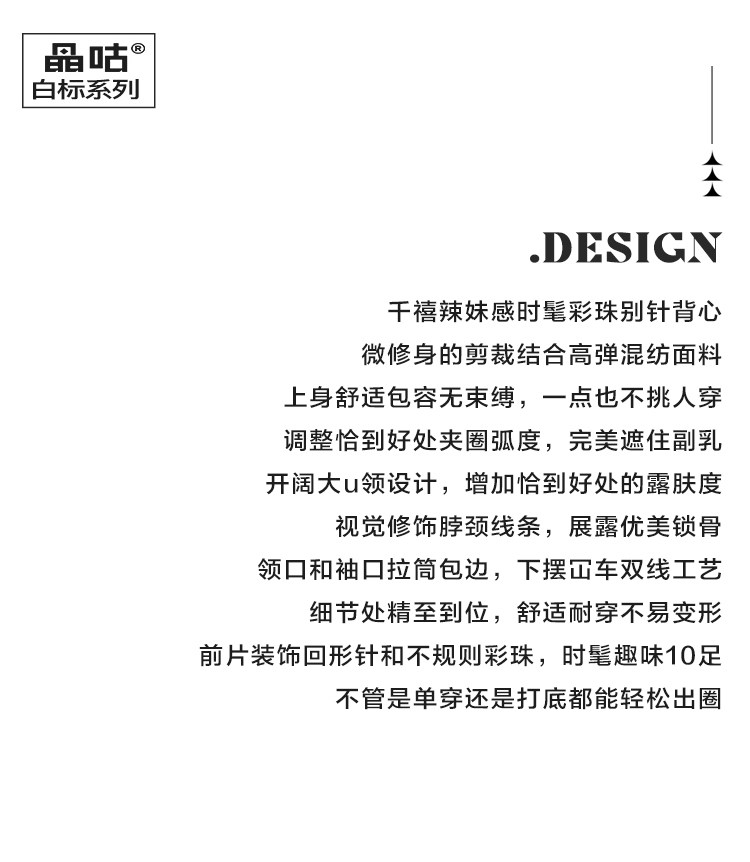 晶咕®
白标系列

.DESIGN

千禧辣妹感时髦彩珠别针背心
微修身的剪裁结合高弹混纺面料
上身舒适包容无束缚，一点也不挑人穿
调整恰到好处夹圈弧度，完美遮住副乳
开阔大u领设计，增加恰到好处的露肤度
视觉修饰脖颈线条，展露优美锁骨
领口和袖口拉筒包边，下摆冚车双线工艺
细节处精至到位，舒适耐穿不易变形
前片装饰回形针和不规则彩珠，时髦趣味10足
不管是单穿还是打底都能轻松出圈